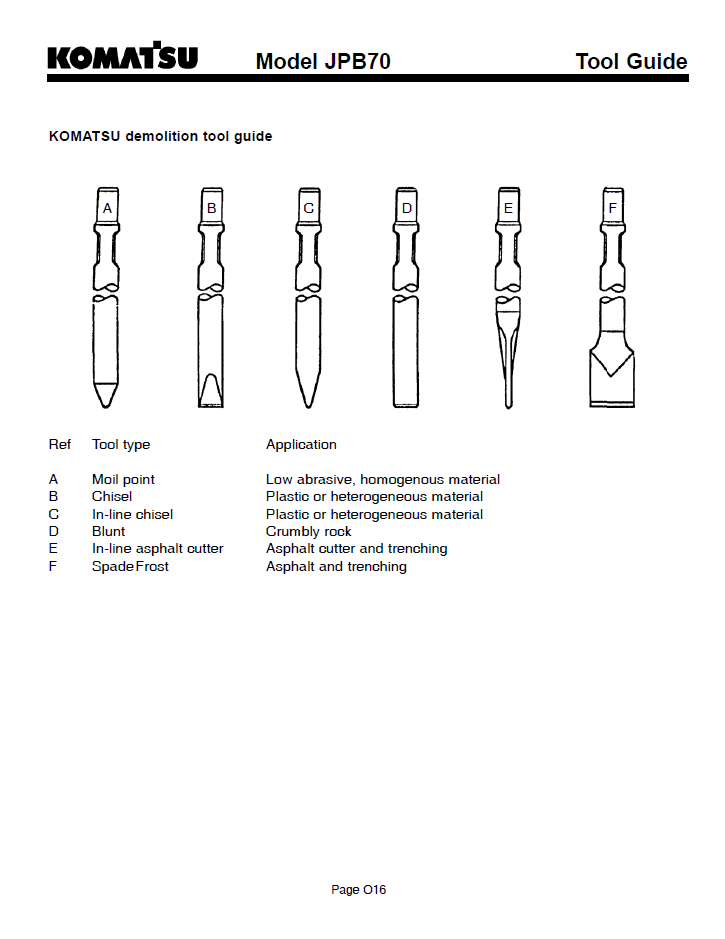 KOMATSU Model JPB70 Tool Guide

KOMATSU demolition tool guide

A B C D E F

| Ref | Tool type | Application |
|---|---|---|
| A | Moil point | Low abrasive, homogenous material |
| B | Chisel | Plastic or heterogeneous material |
| C | In-line chisel | Plastic or heterogeneous material |
| D | Blunt | Crumbly rock |
| E | In-line asphalt cutter | Asphalt cutter and trenching |
| F | SpadeFrost | Asphalt and trenching |

Page O16